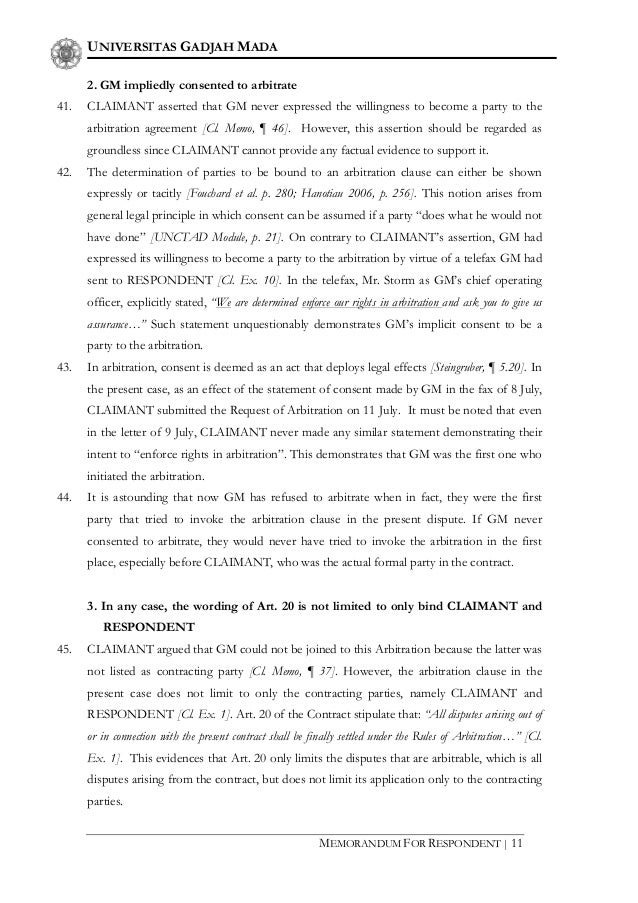 UNIVERSITAS GADJAH MADA

2. GM impliedly consented to arbitrate

41. CLAIMANT asserted that GM never expressed the willingness to become a party to the arbitration agreement [Cl. Memo, ¶ 46]. However, this assertion should be regarded as groundless since CLAIMANT cannot provide any factual evidence to support it.

42. The determination of parties to be bound to an arbitration clause can either be shown expressly or tacitly [Fouchard et al. p. 280; Hanotiau 2006, p. 256]. This notion arises from general legal principle in which consent can be assumed if a party "does what he would not have done" [UNCTAD Module, p. 21]. On contrary to CLAIMANT's assertion, GM had expressed its willingness to become a party to the arbitration by virtue of a telefax GM had sent to RESPONDENT [Cl. Ex. 10]. In the telefax, Mr. Storm as GM's chief operating officer, explicitly stated, "We are determined enforce our rights in arbitration and ask you to give us assurance…" Such statement unquestionably demonstrates GM's implicit consent to be a party to the arbitration.

43. In arbitration, consent is deemed as an act that deploys legal effects [Steingruber, ¶ 5.20]. In the present case, as an effect of the statement of consent made by GM in the fax of 8 July, CLAIMANT submitted the Request of Arbitration on 11 July. It must be noted that even in the letter of 9 July, CLAIMANT never made any similar statement demonstrating their intent to "enforce rights in arbitration". This demonstrates that GM was the first one who initiated the arbitration.

44. It is astounding that now GM has refused to arbitrate when in fact, they were the first party that tried to invoke the arbitration clause in the present dispute. If GM never consented to arbitrate, they would never have tried to invoke the arbitration in the first place, especially before CLAIMANT, who was the actual formal party in the contract.

3. In any case, the wording of Art. 20 is not limited to only bind CLAIMANT and RESPONDENT

45. CLAIMANT argued that GM could not be joined to this Arbitration because the latter was not listed as contracting party [Cl. Memo, ¶ 37]. However, the arbitration clause in the present case does not limit to only the contracting parties, namely CLAIMANT and RESPONDENT [Cl. Ex. 1]. Art. 20 of the Contract stipulate that: "All disputes arising out of or in connection with the present contract shall be finally settled under the Rules of Arbitration…" [Cl. Ex. 1]. This evidences that Art. 20 only limits the disputes that are arbitrable, which is all disputes arising from the contract, but does not limit its application only to the contracting parties.

MEMORANDUM FOR RESPONDENT | 11